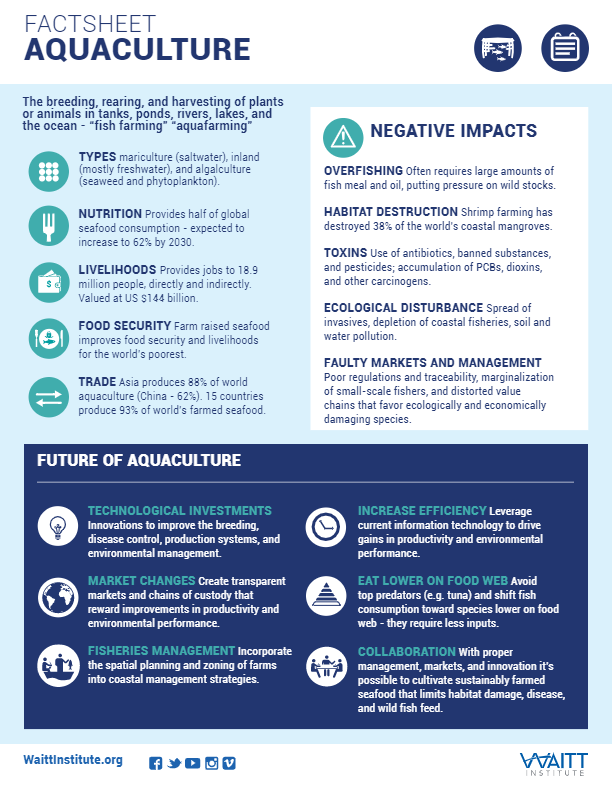 FACTSHEET
AQUACULTURE

The breeding, rearing, and harvesting of plants or animals in tanks, ponds, rivers, lakes, and the ocean - "fish farming" "aquafarming"

TYPES mariculture (saltwater), inland (mostly freshwater), and algalculture (seaweed and phytoplankton).

NUTRITION Provides half of global seafood consumption - expected to increase to 62% by 2030.

LIVELIHOODS Provides jobs to 18.9 million people, directly and indirectly. Valued at US $144 billion.

FOOD SECURITY Farm raised seafood improves food security and livelihoods for the world's poorest.

TRADE Asia produces 88% of world aquaculture (China - 62%). 15 countries produce 93% of world's farmed seafood.

NEGATIVE IMPACTS

OVERFISHING Often requires large amounts of fish meal and oil, putting pressure on wild stocks.

HABITAT DESTRUCTION Shrimp farming has destroyed 38% of the world's coastal mangroves.

TOXINS Use of antibiotics, banned substances, and pesticides; accumulation of PCBs, dioxins, and other carcinogens.

ECOLOGICAL DISTURBANCE Spread of invasives, depletion of coastal fisheries, soil and water pollution.

FAULTY MARKETS AND MANAGEMENT Poor regulations and traceability, marginalization of small-scale fishers, and distorted value chains that favor ecologically and economically damaging species.

FUTURE OF AQUACULTURE

TECHNOLOGICAL INVESTMENTS Innovations to improve the breeding, disease control, production systems, and environmental management.

MARKET CHANGES Create transparent markets and chains of custody that reward improvements in productivity and environmental performance.

FISHERIES MANAGEMENT Incorporate the spatial planning and zoning of farms into coastal management strategies.

INCREASE EFFICIENCY Leverage current information technology to drive gains in productivity and environmental performance.

EAT LOWER ON FOOD WEB Avoid top predators (e.g. tuna) and shift fish consumption toward species lower on food web - they require less inputs.

COLLABORATION With proper management, markets, and innovation it's possible to cultivate sustainably farmed seafood that limits habitat damage, disease, and wild fish feed.

WaittInstitute.org

WAITT INSTITUTE